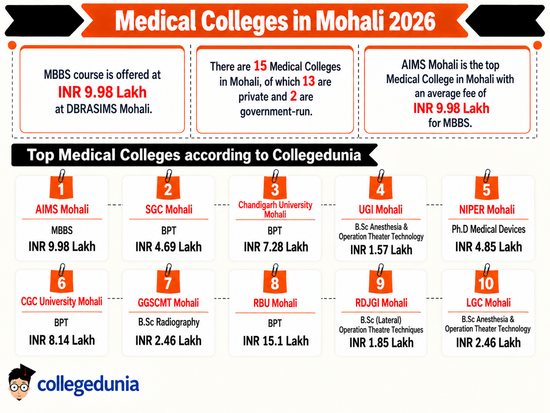 Medical Colleges in Mohali 2026

MBBS course is offered at INR 9.98 Lakh at DBRASIMS Mohali.

There are 15 Medical Colleges in Mohali, of which 13 are private and 2 are government-run.

AIMS Mohali is the top Medical College in Mohali with an average fee of INR 9.98 Lakh for MBBS.

Top Medical Colleges according to Collegedunia

1
AIMS Mohali
MBBS
INR 9.98 Lakh

2
SGC Mohali
BPT
INR 4.69 Lakh

3
Chandigarh University Mohali
BPT
INR 7.28 Lakh

4
UGI Mohali
B.Sc Anesthesia & Operation Theater Technology
INR 1.57 Lakh

5
NIPER Mohali
Ph.D Medical Devices
INR 4.85 Lakh

6
CGC University Mohali
BPT
INR 8.14 Lakh

7
GGSCMT Mohali
B.Sc Radiography
INR 2.46 Lakh

8
RBU Mohali
BPT
INR 15.1 Lakh

9
RDJGI Mohali
B.Sc (Lateral) Operation Theatre Techniques
INR 1.85 Lakh

10
LGC Mohali
B.Sc Anesthesia & Operation Theater Technology
INR 2.46 Lakh

collegedunia